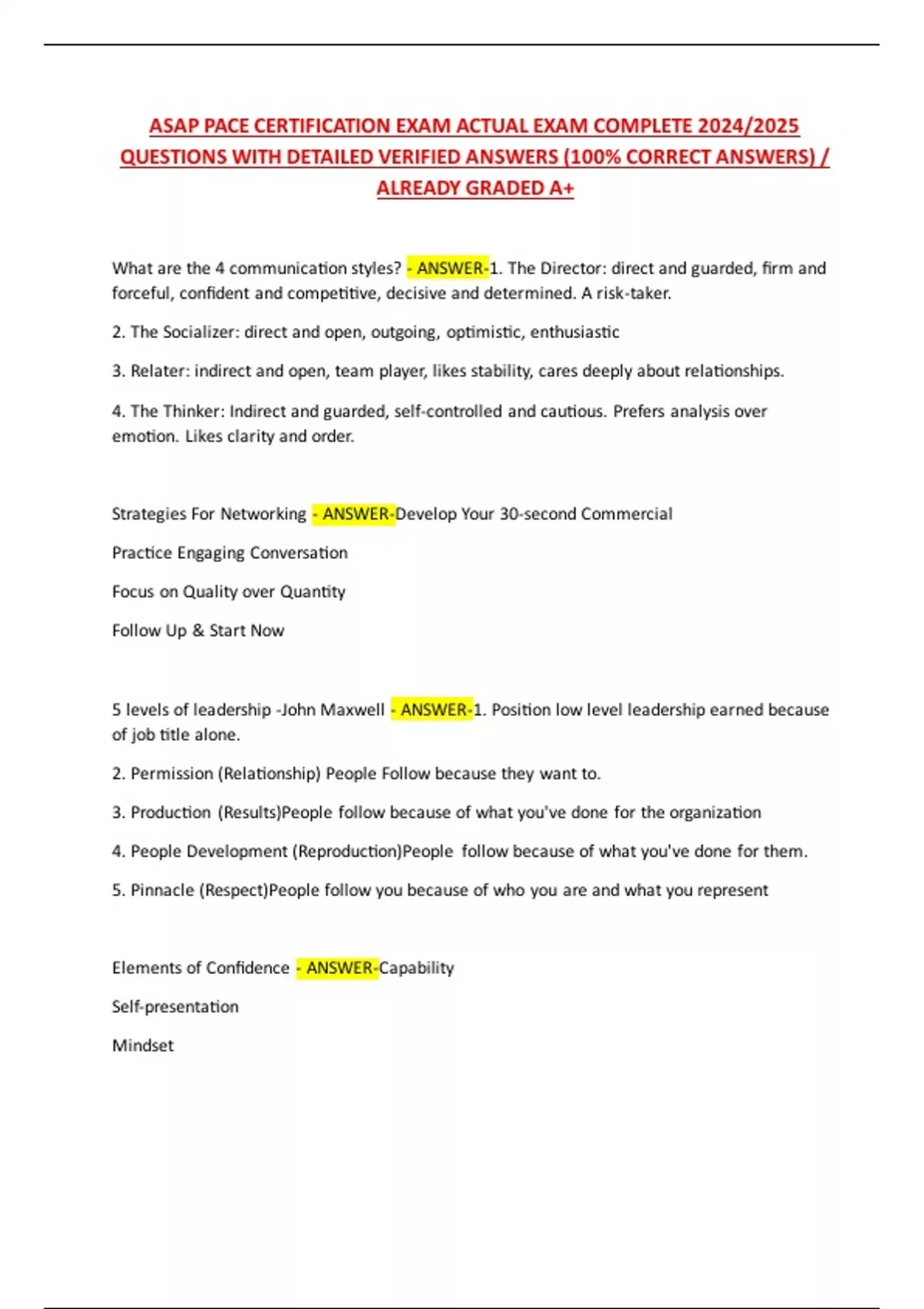 ASAP PACE CERTIFICATION EXAM ACTUAL EXAM COMPLETE 2024/2025 QUESTIONS WITH DETAILED VERIFIED ANSWERS (100% CORRECT ANSWERS) / ALREADY GRADED A+

What are the 4 communication styles? - ANSWER-1. The Director: direct and guarded, firm and forceful, confident and competitive, decisive and determined. A risk-taker.

2. The Socializer: direct and open, outgoing, optimistic, enthusiastic

3. Relater: indirect and open, team player, likes stability, cares deeply about relationships.

4. The Thinker: Indirect and guarded, self-controlled and cautious. Prefers analysis over emotion. Likes clarity and order.

Strategies For Networking - ANSWER-Develop Your 30-second Commercial

Practice Engaging Conversation

Focus on Quality over Quantity

Follow Up & Start Now

5 levels of leadership -John Maxwell - ANSWER-1. Position low level leadership earned because of job title alone.

2. Permission (Relationship) People Follow because they want to.

3. Production (Results)People follow because of what you've done for the organization

4. People Development (Reproduction)People follow because of what you've done for them.

5. Pinnacle (Respect)People follow you because of who you are and what you represent

Elements of Confidence - ANSWER-Capability

Self-presentation

Mindset